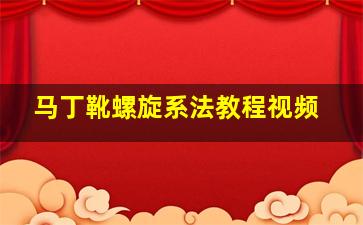 马丁靴螺旋系法教程视频